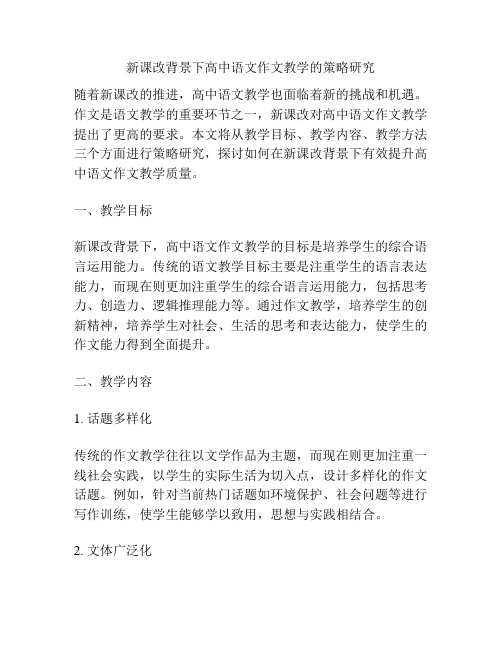 新课改背景下高中语文作文教学的策略研究

随着新课改的推进，高中语文教学也面临着新的挑战和机遇。作文是语文教学的重要环节之一，新课改对高中语文作文教学提出了更高的要求。本文将从教学目标、教学内容、教学方法三个方面进行策略研究，探讨如何在新课改背景下有效提升高中语文作文教学质量。

一、教学目标

新课改背景下，高中语文作文教学的目标是培养学生的综合语言运用能力。传统的语文教学目标主要是注重学生的语言表达能力，而现在则更加注重学生的综合语言运用能力，包括思考力、创造力、逻辑推理能力等。通过作文教学，培养学生的创新精神，培养学生对社会、生活的思考和表达能力，使学生的作文能力得到全面提升。

二、教学内容

1. 话题多样化

传统的作文教学往往以文学作品为主题，而现在则更加注重一线社会实践，以学生的实际生活为切入点，设计多样化的作文话题。例如，针对当前热门话题如环境保护、社会问题等进行写作训练，使学生能够学以致用，思想与实践相结合。

2. 文体广泛化